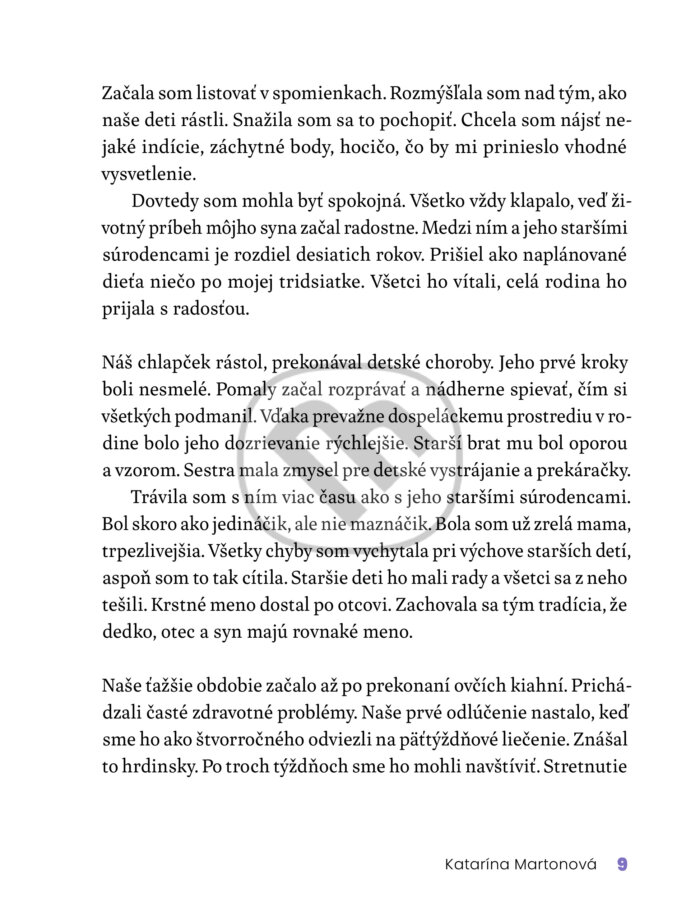 Začala som listovať v spomienkach. Rozmýšľala som nad tým, ako naše deti rástli. Snažila som sa to pochopiť. Chcela som nájsť nejaké indície, záchytné body, hocičo, čo by mi prinieslo vhodné vysvetlenie.

Dovtedy som mohla byť spokojná. Všetko vždy klapalo, veď životný príbeh môjho syna začal radostne. Medzi ním a jeho staršími súrodencami je rozdiel desiatich rokov. Prišiel ako naplánované dieťa niečo po mojej tridsiatke. Všetci ho vítali, celá rodina ho prijala s radosťou.

Náš chlapček rástol, prekonával detské choroby. Jeho prvé kroky boli nesmelé. Pomaly začal rozprávať a nádherne spievať, čím si všetkých podmanil. Vďaka prevažne dospeláckemu prostrediu v rodine bolo jeho dozrievanie rýchlejšie. Starší brat mu bol oporou a vzorom. Sestra mala zmysel pre detské vystrájanie a prekáračky.

Trávila som s ním viac času ako s jeho staršími súrodencami. Bol skoro ako jedináčik, ale nie maznáčik. Bola som už zrelá mama, trpezlivejšia. Všetky chyby som vychytala pri výchove starších detí, aspoň som to tak cítila. Staršie deti ho mali rady a všetci sa z neho tešili. Krstné meno dostal po otcovi. Zachovala sa tým tradícia, že dedko, otec a syn majú rovnaké meno.

Naše ťažšie obdobie začalo až po prekonaní ovčích kiahní. Prichádzali časté zdravotné problémy. Naše prvé odlúčenie nastalo, keď sme ho ako štvorročného odviezli na päťtýždňové liečenie. Znášal to hrdinsky. Po troch týždňoch sme ho mohli navštíviť. Stretnutie

Katarína Martonová 9